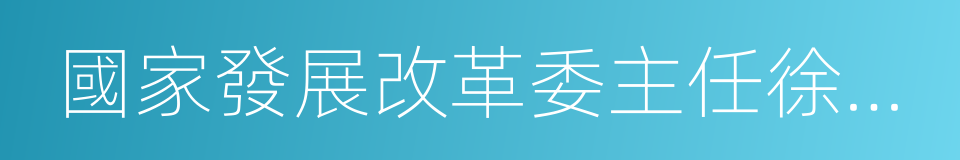 國家發展改革委主任徐...